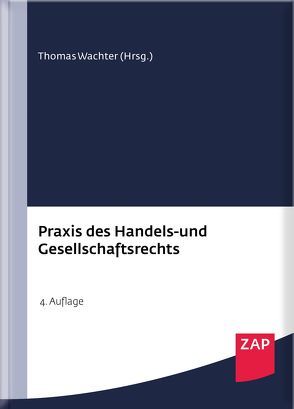 Thomas Wachter (Hrsg.)

Praxis des Handels-und Gesellschaftsrechts

4. Auflage

ZAP